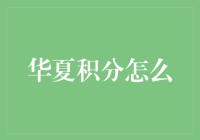 华夏积分怎么